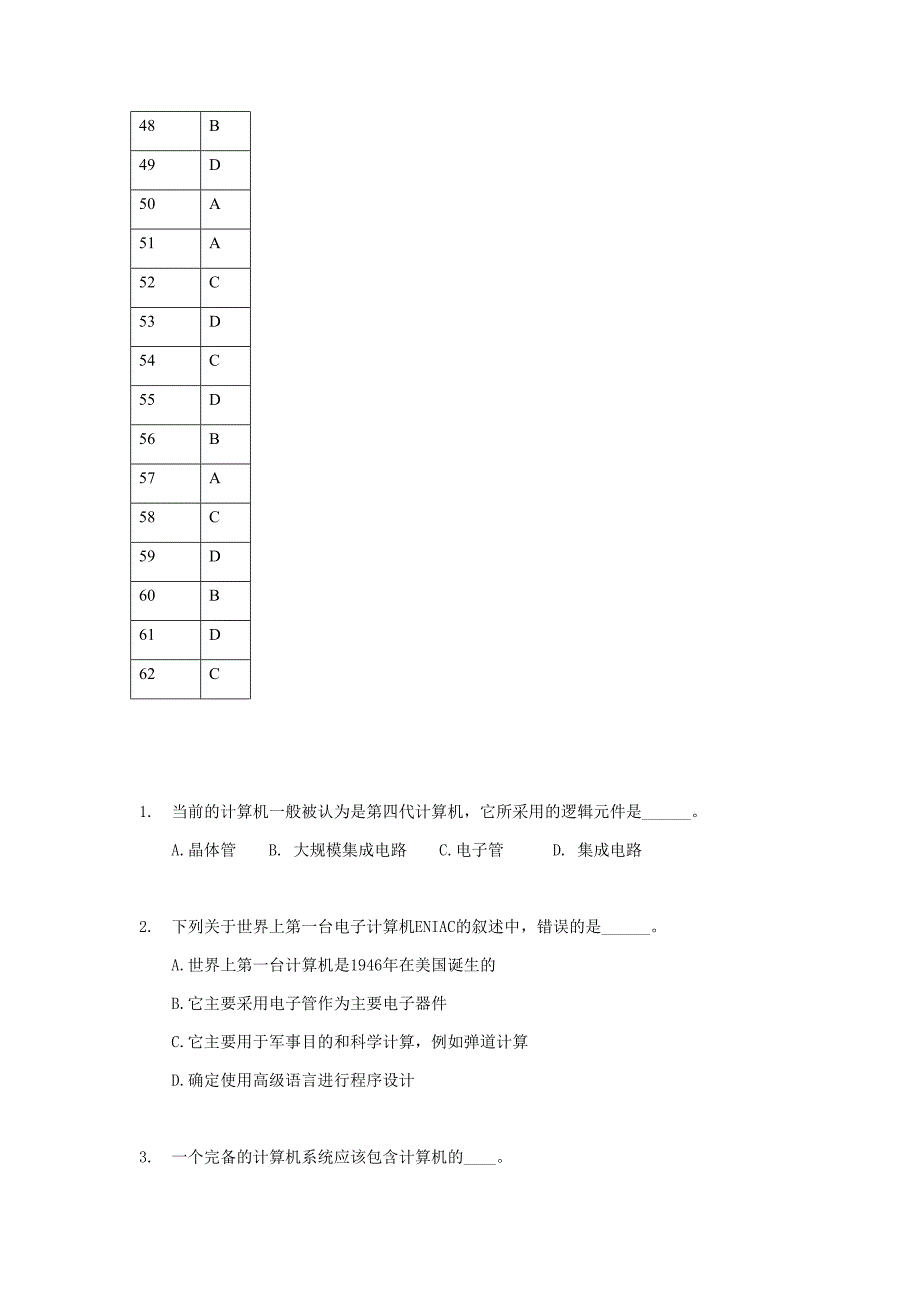 | 48 | B |
|---|---|
| 49 | D |
| 50 | A |
| 51 | A |
| 52 | C |
| 53 | D |
| 54 | C |
| 55 | D |
| 56 | B |
| 57 | A |
| 58 | C |
| 59 | D |
| 60 | B |
| 61 | D |
| 62 | C |

1. 当前的计算机一般被认为是第四代计算机，它所采用的逻辑元件是______。

A.晶体管 B. 大规模集成电路 C.电子管 D. 集成电路

2. 下列关于世界上第一台电子计算机ENIAC的叙述中，错误的是______。

A.世界上第一台计算机是1946年在美国诞生的

B.它主要采用电子管作为主要电子器件

C.它主要用于军事目的和科学计算，例如弹道计算

D.确定使用高级语言进行程序设计

3. 一个完备的计算机系统应该包含计算机的____。